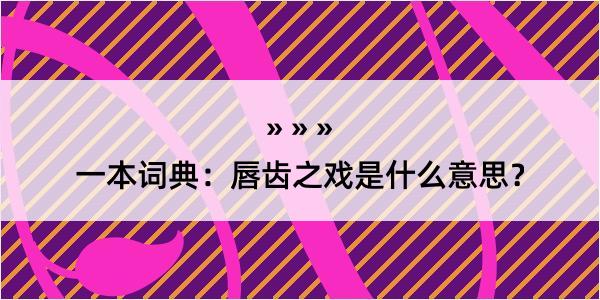 » » »

一本词典：唇齿之戏是什么意思？